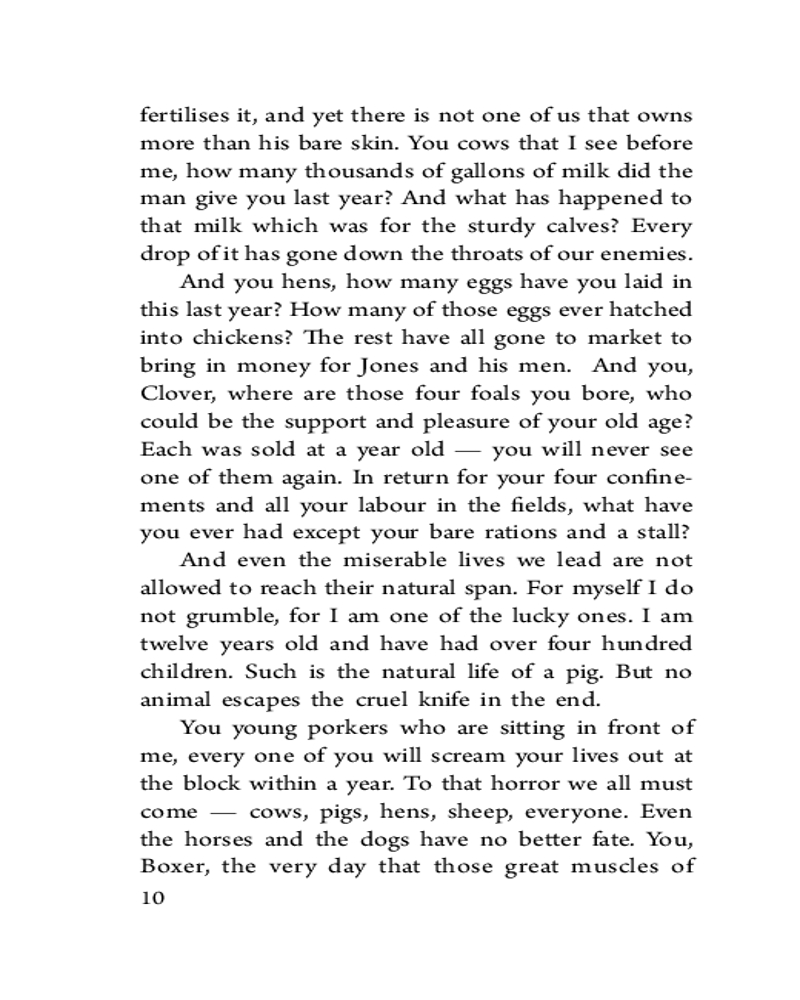 fertilises it, and yet there is not one of us that owns more than his bare skin. You cows that I see before me, how many thousands of gallons of milk did the man give you last year? And what has happened to that milk which was for the sturdy calves? Every drop of it has gone down the throats of our enemies.

And you hens, how many eggs have you laid in this last year? How many of those eggs ever hatched into chickens? The rest have all gone to market to bring in money for Jones and his men. And you, Clover, where are those four foals you bore, who could be the support and pleasure of your old age? Each was sold at a year old — you will never see one of them again. In return for your four confinements and all your labour in the fields, what have you ever had except your bare rations and a stall?

And even the miserable lives we lead are not allowed to reach their natural span. For myself I do not grumble, for I am one of the lucky ones. I am twelve years old and have had over four hundred children. Such is the natural life of a pig. But no animal escapes the cruel knife in the end.

You young porkers who are sitting in front of me, every one of you will scream your lives out at the block within a year. To that horror we all must come — cows, pigs, hens, sheep, everyone. Even the horses and the dogs have no better fate. You, Boxer, the very day that those great muscles of

10